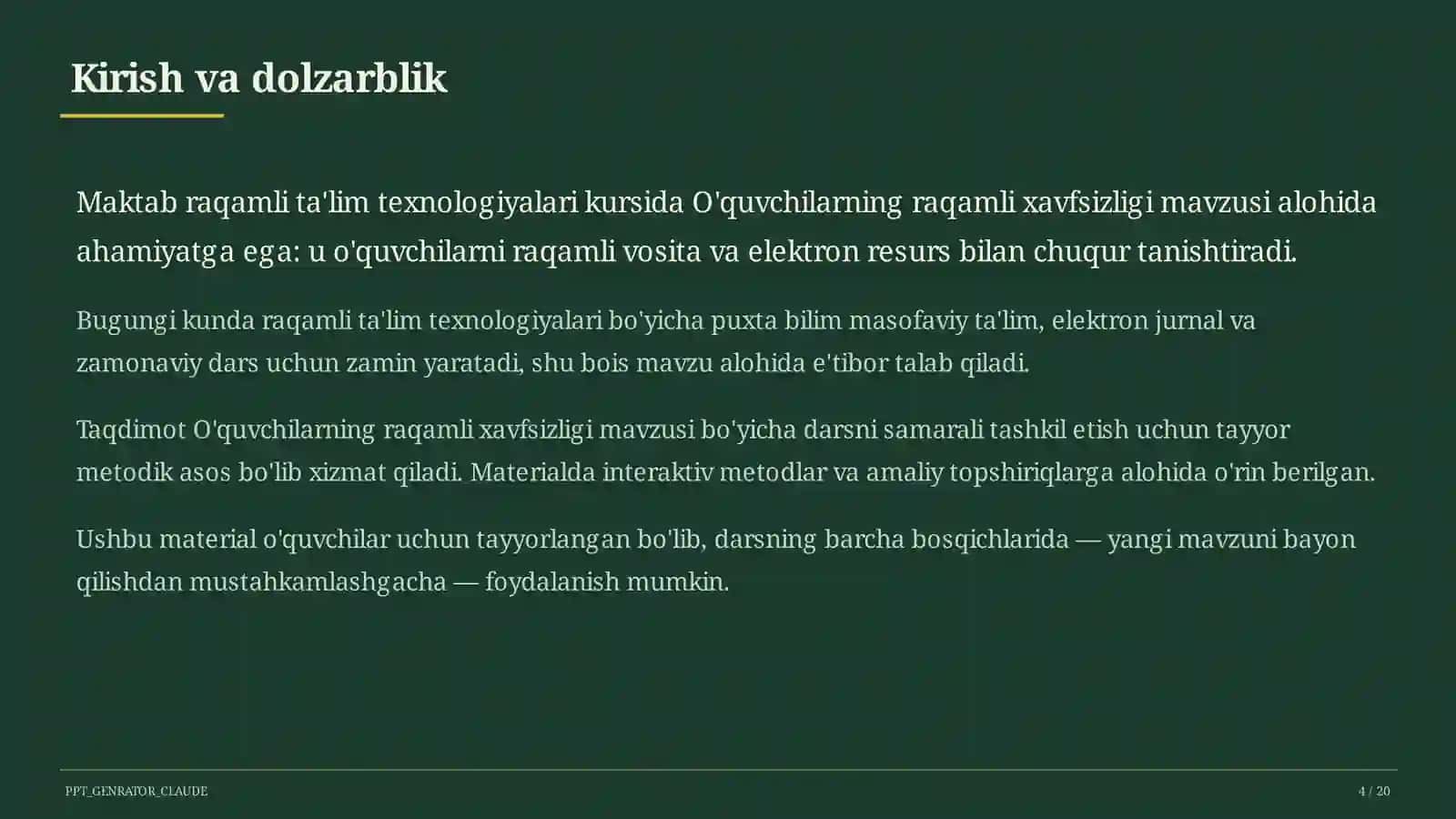 Kirish va dolzarblik

Maktab raqamli ta'lim texnologiyalari kursida O'quvchilarning raqamli xavfsizligi mavzusi alohida ahamiyatga ega: u o'quvchilarni raqamli vosita va elektron resurs bilan chuqur tanishtiradi.

Bugungi kunda raqamli ta'lim texnologiyalari bo'yicha puxta bilim masofaviy ta'lim, elektron jurnal va zamonaviy dars uchun zamin yaratadi, shu bois mavzu alohida e'tibor talab qiladi.

Taqdimot O'quvchilarning raqamli xavfsizligi mavzusi bo'yicha darsni samarali tashkil etish uchun tayyor metodik asos bo'lib xizmat qiladi. Materialda interaktiv metodlar va amaliy topshiriqlarga alohida o'rin berilgan.

Ushbu material o'quvchilar uchun tayyorlangan bo'lib, darsning barcha bosqichlarida — yangi mavzuni bayon qilishdan mustahkamlashgacha — foydalanish mumkin.

PPT_GENRATOR_CLAUDE

4 / 20